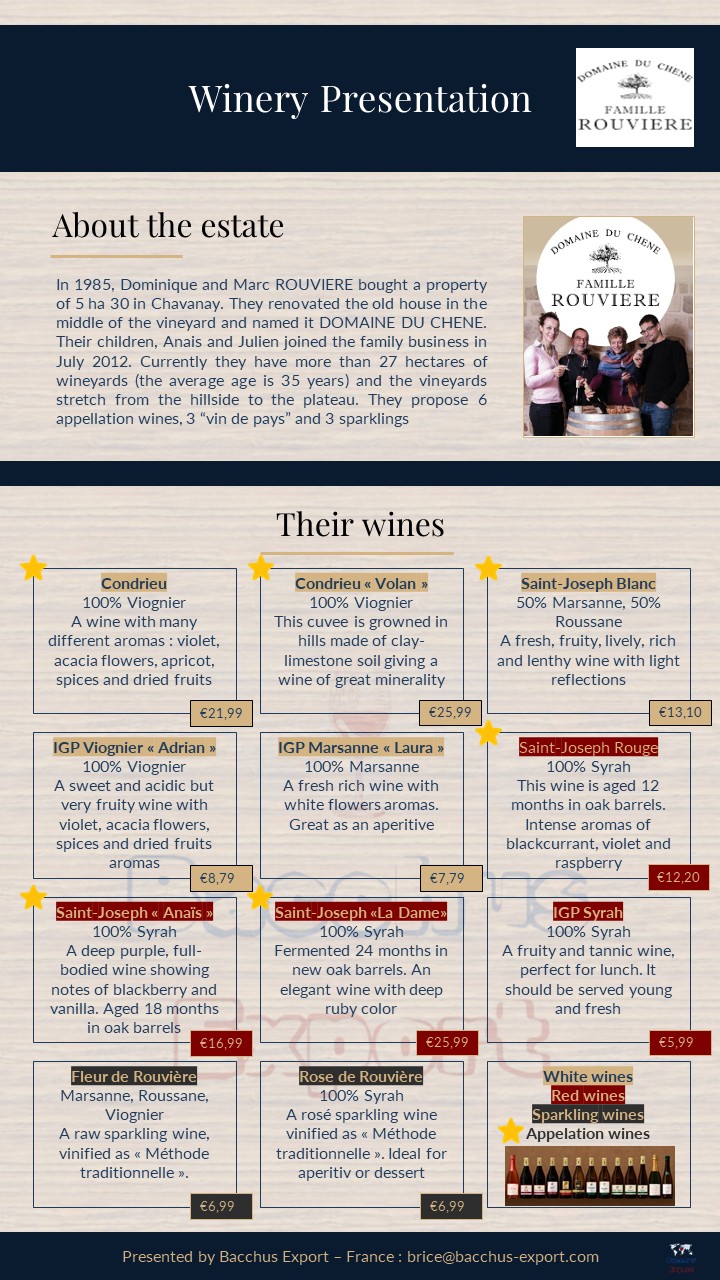 Winery Presentation

DOMAINE DU CHENE
FAMILLE
ROUVIERE

About the estate

In 1985, Dominique and Marc ROUVIERE bought a property of 5 ha 30 in Chavanay. They renovated the old house in the middle of the vineyard and named it DOMAINE DU CHENE. Their children, Anais and Julien joined the family business in July 2012. Currently they have more than 27 hectares of wineyards (the average age is 35 years) and the vineyards stretch from the hillside to the plateau. They propose 6 appellation wines, 3 "vin de pays" and 3 sparklings

DOMAINE DU CHENE
FAMILLE
ROUVIERE

Their wines

Condrieu
100% Viognier
A wine with many different aromas : violet, acacia flowers, apricot, spices and dried fruits
€21,99

Condrieu « Volan »
100% Viognier
This cuvee is growned in hills made of clay-limestone soil giving a wine of great minerality
€25,99

Saint-Joseph Blanc
50% Marsanne, 50% Roussane
A fresh, fruity, lively, rich and lenthy wine with light reflections
€13,10

IGP Viognier « Adrian »
100% Viognier
A sweet and acidic but very fruity wine with violet, acacia flowers, spices and dried fruits aromas
€8,79

IGP Marsanne « Laura »
100% Marsanne
A fresh rich wine with white flowers aromas. Great as an aperitive
€7,79

Saint-Joseph Rouge
100% Syrah
This wine is aged 12 months in oak barrels. Intense aromas of blackcurrant, violet and raspberry
€12,20

Saint-Joseph « Anaïs »
100% Syrah
A deep purple, full-bodied wine showing notes of blackberry and vanilla. Aged 18 months in oak barrels
€16,99

Saint-Joseph «La Dame»
100% Syrah
Fermented 24 months in new oak barrels. An elegant wine with deep ruby color
€25,99

IGP Syrah
100% Syrah
A fruity and tannic wine, perfect for lunch. It should be served young and fresh
€5,99

Fleur de Rouvière
Marsanne, Roussane, Viognier
A raw sparkling wine, vinified as « Méthode traditionnelle ».
€6,99

Rose de Rouvière
100% Syrah
A rosé sparkling wine vinified as « Méthode traditionnelle ». Ideal for aperitiv or dessert
€6,99

White wines
Red wines
Sparkling wines
Appelation wines

Presented by Bacchus Export – France : brice@bacchus-export.com